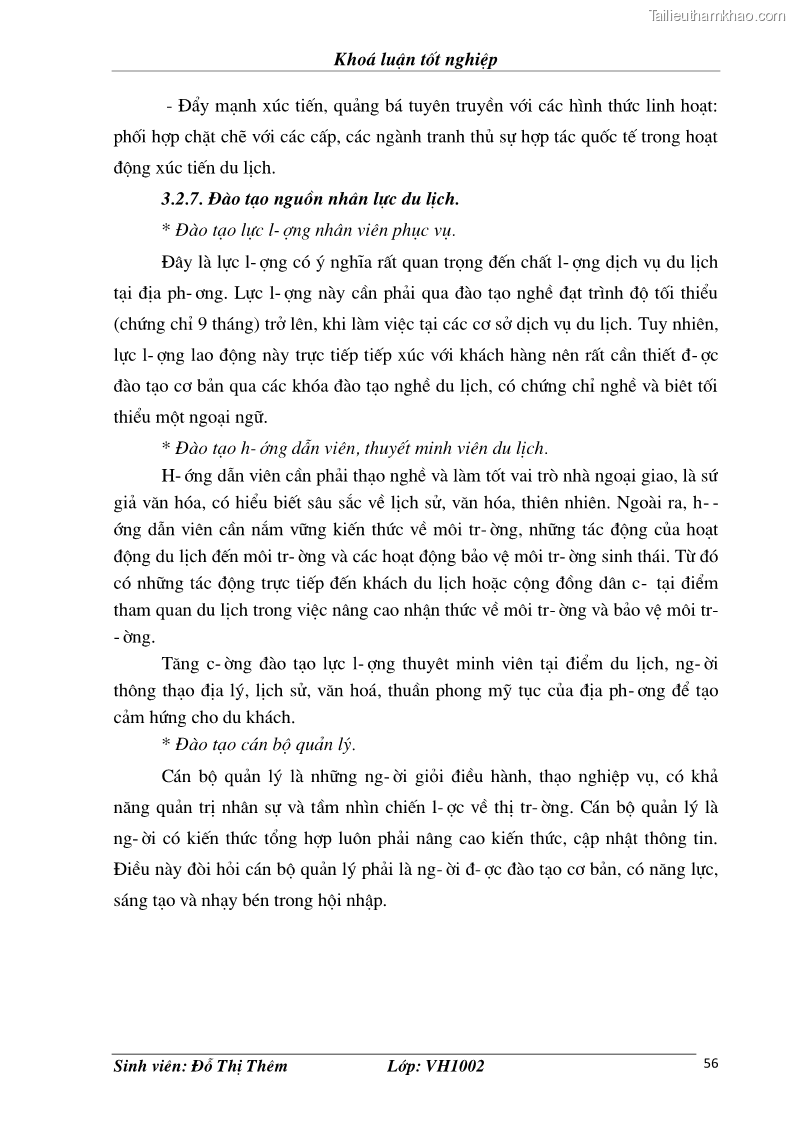 Tailieuthamkhao.com

Khoá luận tốt nghiệp

- Đẩy mạnh xúc tiến, quảng bá tuyên truyền với các hình thức linh hoạt: phối hợp chặt chẽ với các cấp, các ngành tranh thủ sự hợp tác quốc tế trong hoạt động xúc tiến du lịch.

3.2.7. Đào tạo nguồn nhân lực du lịch.

* Đào tạo lực l- ợng nhân viên phục vụ.

Đây là lực l- ợng có ý nghĩa rất quan trọng đến chất l- ợng dịch vụ du lịch tại địa ph- ơng. Lực l- ợng này cần phải qua đào tạo nghề đạt trình độ tối thiểu (chứng chỉ 9 tháng) trở lên, khi làm việc tại các cơ sở dịch vụ du lịch. Tuy nhiên, lực l- ợng lao động này trực tiếp tiếp xúc với khách hàng nên rất cần thiết đ- ợc đào tạo cơ bản qua các khóa đào tạo nghề du lịch, có chứng chỉ nghề và biêt tối thiểu một ngoại ngữ.

* Đào tạo h- ớng dẫn viên, thuyết minh viên du lịch.

H- ớng dẫn viên cần phải thạo nghề và làm tốt vai trò nhà ngoại giao, là sứ giả văn hóa, có hiểu biết sâu sắc về lịch sử, văn hóa, thiên nhiên. Ngoài ra, h- - ớng dẫn viên cần nắm vững kiến thức về môi tr- ờng, những tác động của hoạt động du lịch đến môi tr- ờng và các hoạt động bảo vệ môi tr- ờng sinh thái. Từ đó có những tác động trực tiếp đến khách du lịch hoặc cộng đồng dân c- tại điểm tham quan du lịch trong việc nâng cao nhận thức về môi tr- ờng và bảo vệ môi tr- - ờng.

Tăng c- ờng đào tạo lực l- ợng thuyêt minh viên tại điểm du lịch, ng- ời thông thạo địa lý, lịch sử, văn hoá, thuần phong mỹ tục của địa ph- ơng để tạo cảm hứng cho du khách.

* Đào tạo cán bộ quản lý.

Cán bộ quản lý là những ng- ời giỏi điều hành, thạo nghiệp vụ, có khả năng quản trị nhân sự và tầm nhìn chiến l- ợc về thị tr- ờng. Cán bộ quản lý là ng- ời có kiến thức tổng hợp luôn phải nâng cao kiến thức, cập nhật thông tin. Điều này đòi hỏi cán bộ quản lý phải là ng- ời đ- ợc đào tạo cơ bản, có năng lực, sáng tạo và nhạy bén trong hội nhập.

Sinh viên: Đỗ Thị Thêm Lớp: VH1002 56